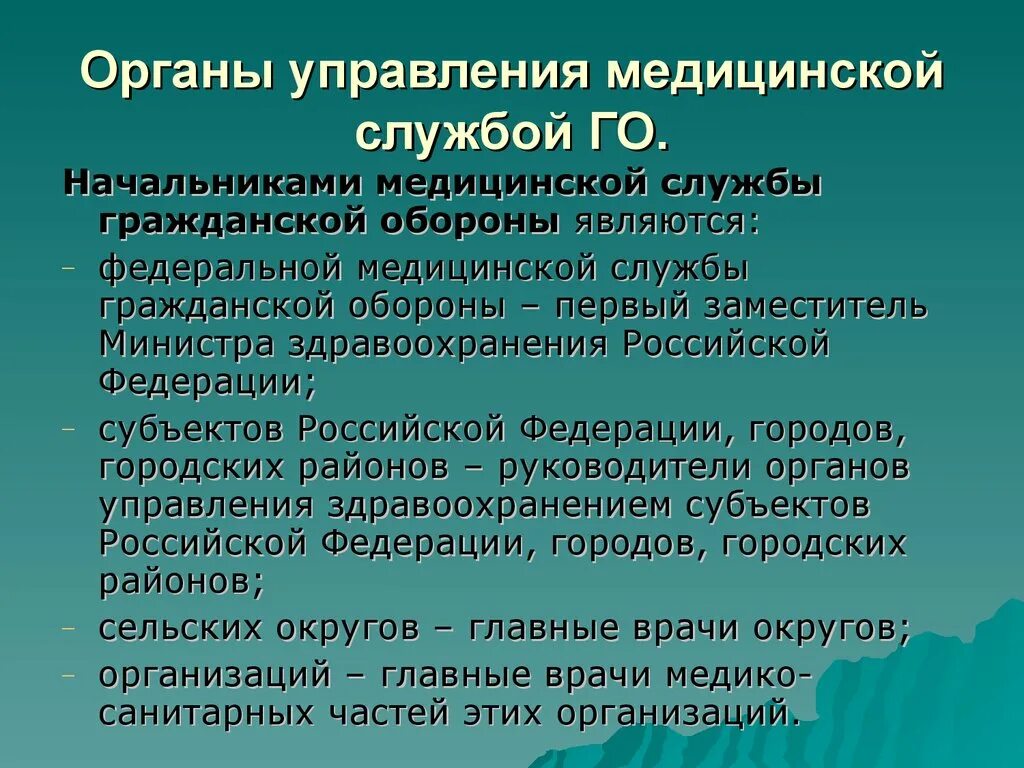 Органы управления медицинской службой ГО.

Начальниками медицинской службы гражданской обороны являются:

- федеральной медицинской службы гражданской обороны – первый заместитель Министра здравоохранения Российской Федерации;
- субъектов Российской Федерации, городов, городских районов – руководители органов управления здравоохранением субъектов Российской Федерации, городов, городских районов;
- сельских округов – главные врачи округов;
- организаций – главные врачи медико-санитарных частей этих организаций.